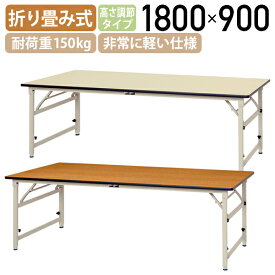 折り畳み式 高さ調節タイプ 1800×900

耐荷重150kg 非常に軽い仕様